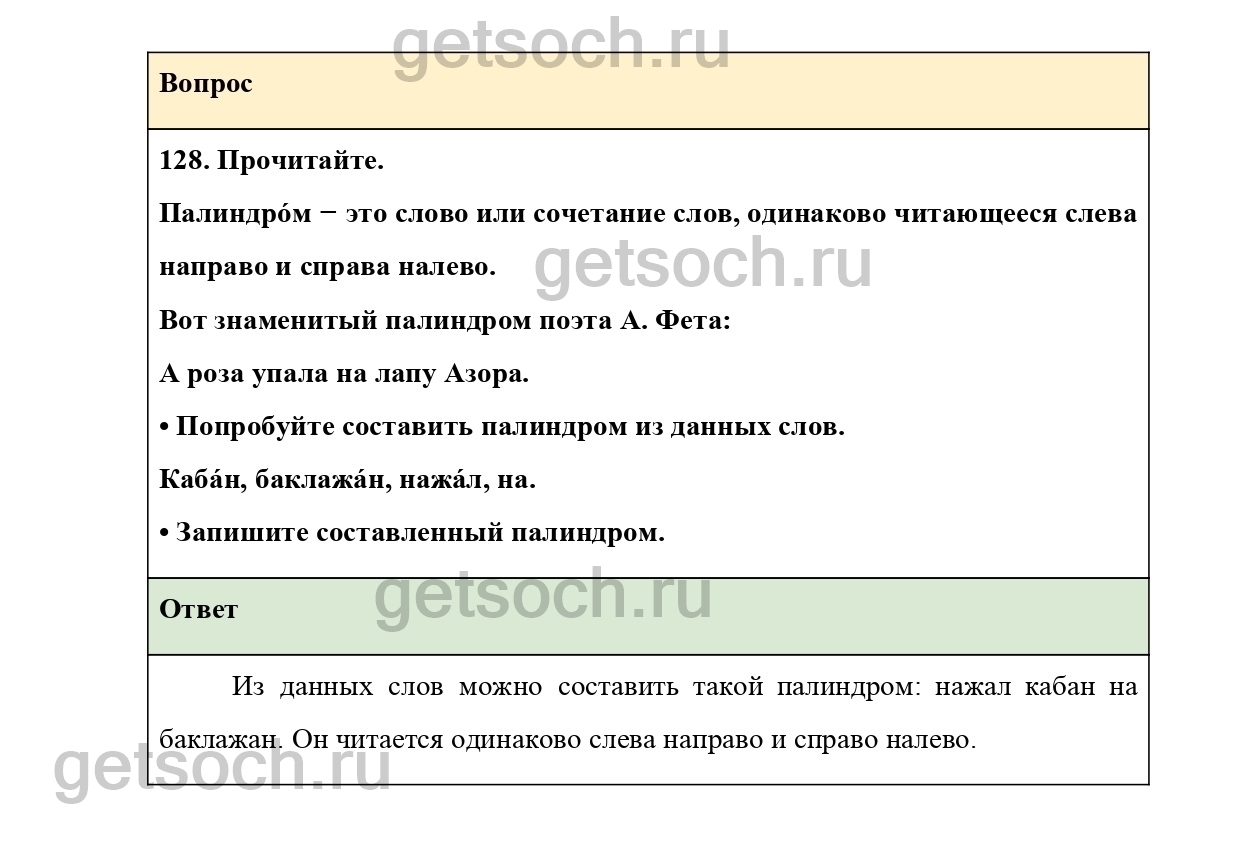 getsoch.ru

Вопрос

128. Прочитайте.

Палиндро́м − это слово или сочетание слов, одинаково читающееся слева направо и справа налево.

getsoch.ru

Вот знаменитый палиндром поэта А. Фета:

А роза упала на лапу Азора.

• Попробуйте составить палиндром из данных слов.

Каба́н, баклажа́н, нажа́л, на.

• Запишите составленный палиндром.

getsoch.ru

Ответ

Из данных слов можно составить такой палиндром: нажал кабан на баклажан. Он читается одинаково слева направо и справо налево.

getsoch.ru